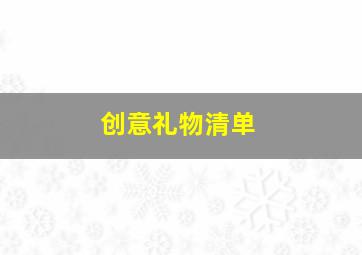 创意礼物清单